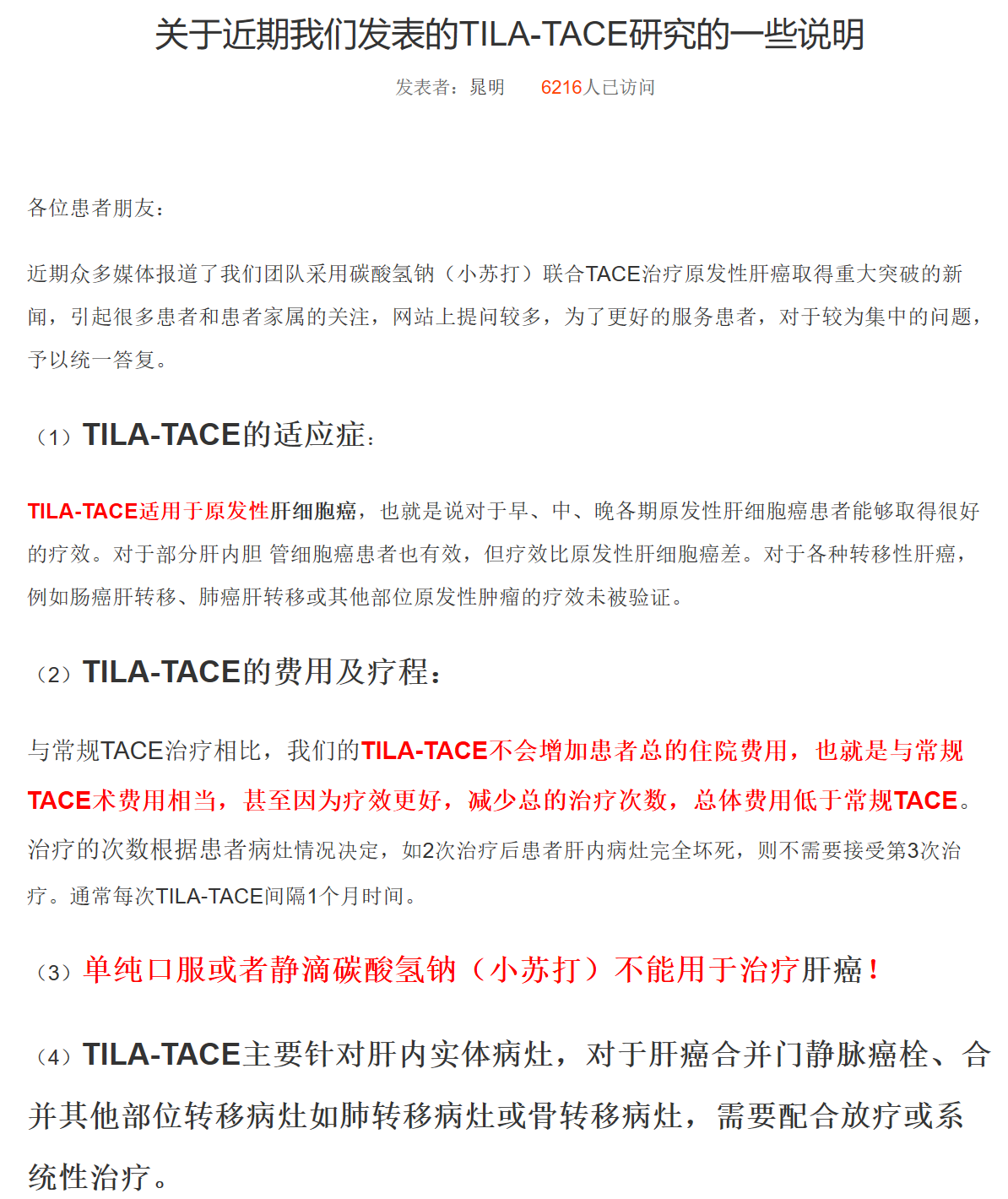 关于近期我们发表的TILA-TACE研究的一些说明

发表者：晁明　6216人已访问

各位患者朋友：

近期众多媒体报道了我们团队采用碳酸氢钠（小苏打）联合TACE治疗原发性肝癌取得重大突破的新闻，引起很多患者和患者家属的关注，网站上提问较多，为了更好的服务患者，对于较为集中的问题，予以统一答复。

（1）TILA-TACE的适应症：

TILA-TACE适用于原发性肝细胞癌，也就是说对于早、中、晚各期原发性肝细胞癌患者能够取得很好的疗效。对于部分肝内胆 管细胞癌患者也有效，但疗效比原发性肝细胞癌差。对于各种转移性肝癌，例如肠癌肝转移、肺癌肝转移或其他部位原发性肿瘤的疗效未被验证。

（2）TILA-TACE的费用及疗程：

与常规TACE治疗相比，我们的TILA-TACE不会增加患者总的住院费用，也就是与常规TACE术费用相当，甚至因为疗效更好，减少总的治疗次数，总体费用低于常规TACE。治疗的次数根据患者病灶情况决定，如2次治疗后患者肝内病灶完全坏死，则不需要接受第3次治疗。通常每次TILA-TACE间隔1个月时间。

（3）单纯口服或者静滴碳酸氢钠（小苏打）不能用于治疗肝癌！

（4）TILA-TACE主要针对肝内实体病灶，对于肝癌合并门静脉癌栓、合并其他部位转移病灶如肺转移病灶或骨转移病灶，需要配合放疗或系统性治疗。